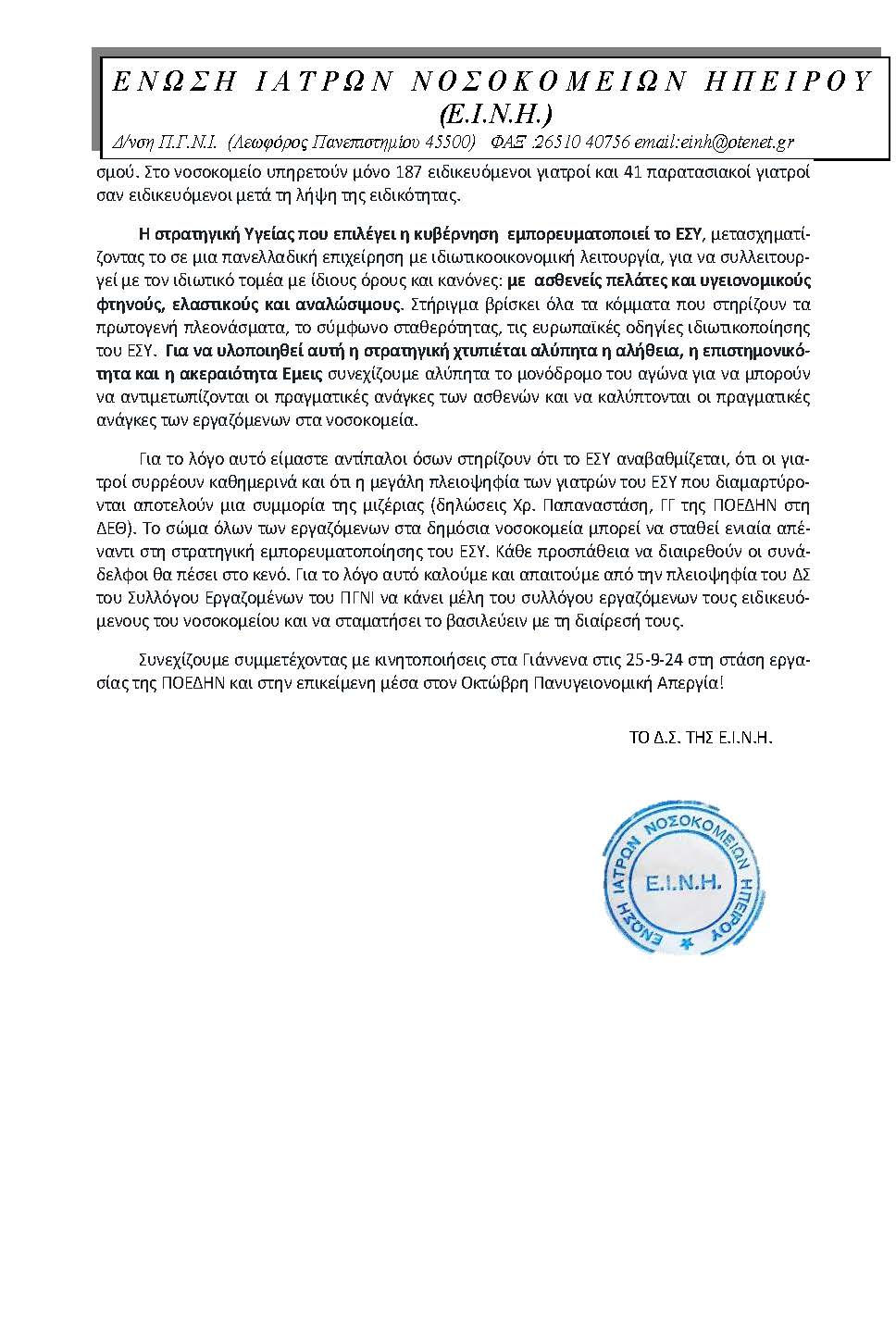 ΕΝΩΣΗ ΙΑΤΡΩΝ ΝΟΣΟΚΟΜΕΙΩΝ ΗΠΕΙΡΟΥ
(Ε.Ι.Ν.Η.)
Δ/νση Π.Γ.Ν.Ι. (Λεωφόρος Πανεπιστημίου 45500) ΦΑΞ :26510 40756 email:einh@otenet.gr

σμού. Στο νοσοκομείο υπηρετούν μόνο 187 ειδικευόμενοι γιατροί και 41 παρατασιακοί γιατροί σαν ειδικευόμενοι μετά τη λήψη της ειδικότητας.

Η στρατηγική Υγείας που επιλέγει η κυβέρνηση εμπορευματοποιεί το ΕΣΥ, μετασχηματίζοντας το σε μια πανελλαδική επιχείρηση με ιδιωτικοοικονομική λειτουργία, για να συλλειτουργεί με τον ιδιωτικό τομέα με ίδιους όρους και κανόνες: με ασθενείς πελάτες και υγειονομικούς φτηνούς, ελαστικούς και αναλώσιμους. Στήριγμα βρίσκει όλα τα κόμματα που στηρίζουν τα πρωτογενή πλεονάσματα, το σύμφωνο σταθερότητας, τις ευρωπαϊκές οδηγίες ιδιωτικοποίησης του ΕΣΥ. Για να υλοποιηθεί αυτή η στρατηγική χτυπιέται αλύπητα η αλήθεια, η επιστημονικότητα και η ακεραιότητα Εμεις συνεχίζουμε αλύπητα το μονόδρομο του αγώνα για να μπορούν να αντιμετωπίζονται οι πραγματικές ανάγκες των ασθενών και να καλύπτονται οι πραγματικές ανάγκες των εργαζόμενων στα νοσοκομεία.

Για το λόγο αυτό είμαστε αντίπαλοι όσων στηρίζουν ότι το ΕΣΥ αναβαθμίζεται, ότι οι γιατροί συρρέουν καθημερινά και ότι η μεγάλη πλειοψηφία των γιατρών του ΕΣΥ που διαμαρτύρονται αποτελούν μια συμμορία της μιζέριας (δηλώσεις Χρ. Παπαναστάση, ΓΓ της ΠΟΕΔΗΝ στη ΔΕΘ). Το σώμα όλων των εργαζόμενων στα δημόσια νοσοκομεία μπορεί να σταθεί ενιαία απέναντι στη στρατηγική εμπορευματοποίησης του ΕΣΥ. Κάθε προσπάθεια να διαιρεθούν οι συνάδελφοι θα πέσει στο κενό. Για το λόγο αυτό καλούμε και απαιτούμε από την πλειοψηφία του ΔΣ του Συλλόγου Εργαζομένων του ΠΓΝΙ να κάνει μέλη του συλλόγου εργαζόμενων τους ειδικευόμενους του νοσοκομείου και να σταματήσει το βασιλεύειν με τη διαίρεσή τους.

Συνεχίζουμε συμμετέχοντας με κινητοποιήσεις στα Γιάννενα στις 25-9-24 στη στάση εργασίας της ΠΟΕΔΗΝ και στην επικείμενη μέσα στον Οκτώβρη Πανυγειονομική Απεργία!

ΤΟ Δ.Σ. ΤΗΣ Ε.Ι.Ν.Η.

ΕΝΩΣΗ ΙΑΤΡΩΝ ΝΟΣΟΚΟΜΕΙΩΝ ΗΠΕΙΡΟΥ
Ε.Ι.Ν.Η.